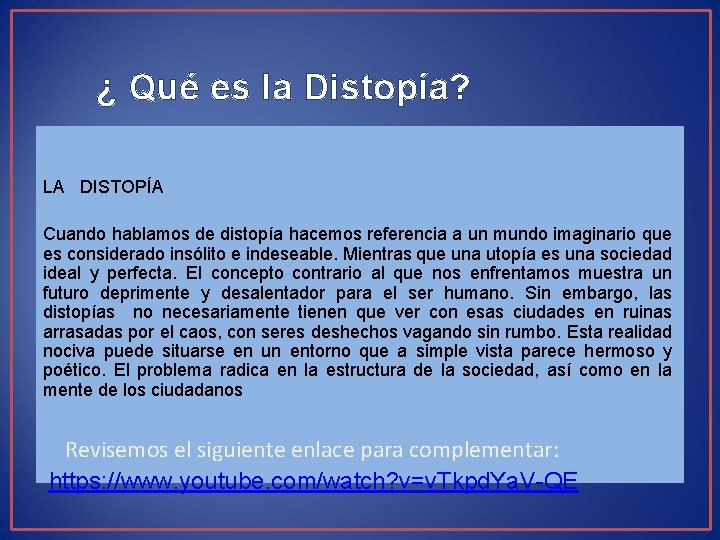 ¿ Qué es la Distopía?

LA DISTOPÍA

Cuando hablamos de distopía hacemos referencia a un mundo imaginario que es considerado insólito e indeseable. Mientras que una utopía es una sociedad ideal y perfecta. El concepto contrario al que nos enfrentamos muestra un futuro deprimente y desalentador para el ser humano. Sin embargo, las distopías no necesariamente tienen que ver con esas ciudades en ruinas arrasadas por el caos, con seres deshechos vagando sin rumbo. Esta realidad nociva puede situarse en un entorno que a simple vista parece hermoso y poético. El problema radica en la estructura de la sociedad, así como en la mente de los ciudadanos

Revisemos el siguiente enlace para complementar:
https://www.youtube.com/watch?v=vTkpdYaV-QE